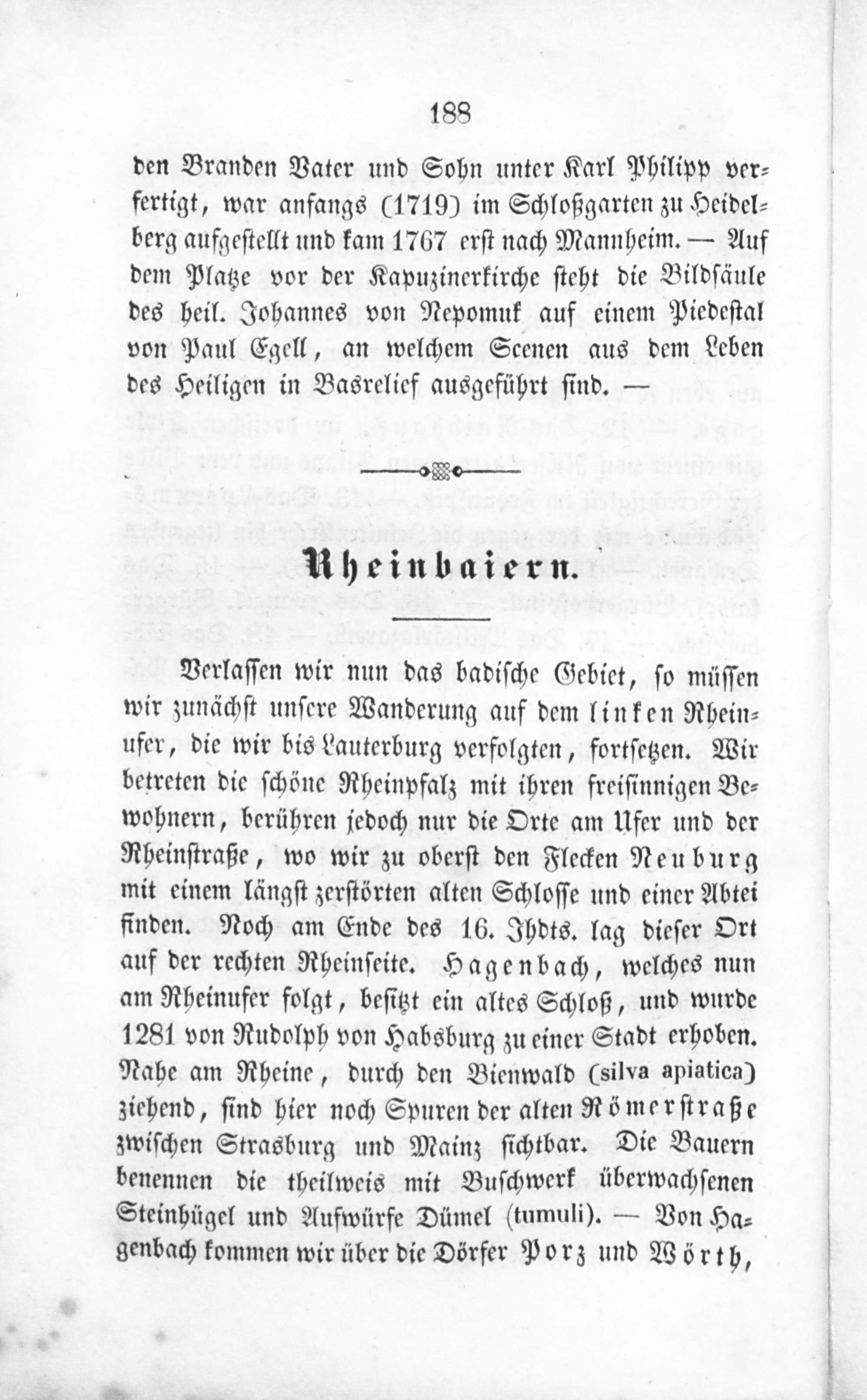 188

den Branden Vater und Sohn unter Karl Philipp verfertigt, war anfangs (1719) im Schloßgarten zu Heidelberg aufgestellt und kam 1767 erst nach Mannheim. — Auf dem Platze vor der Kapuzinerkirche steht die Bildsäule des heil. Johannes von Nepomuk auf einem Piedestal von Paul Egell, an welchem Scenen aus dem Leben des Heiligen in Basrelief ausgeführt sind. —

Rheinbaiern.

Verlassen wir nun das badische Gebiet, so müssen wir zunächst unsere Wanderung auf dem linken Rheinufer, die wir bis Lauterburg verfolgten, fortsetzen. Wir betreten die schöne Rheinpfalz mit ihren freisinnigen Bewohnern, berühren jedoch nur die Orte am Ufer und der Rheinstraße, wo wir zu oberst den Flecken Neuburg mit einem längst zerstörten alten Schlosse und einer Abtei finden. Noch am Ende des 16. Jhdts. lag dieser Ort auf der rechten Rheinseite. Hagenbach, welches nun am Rheinufer folgt, besitzt ein altes Schloß, und wurde 1281 von Rudolph von Habsburg zu einer Stadt erhoben. Nahe am Rheine, durch den Bienwald (silva apiatica) ziehend, sind hier noch Spuren der alten Römerstraße zwischen Strasburg und Mainz sichtbar. Die Bauern benennen die theilweis mit Buschwerk überwachsenen Steinhügel und Aufwürfe Dümel (tumuli). — Von Hagenbach kommen wir über die Dörfer Porz und Wörth,